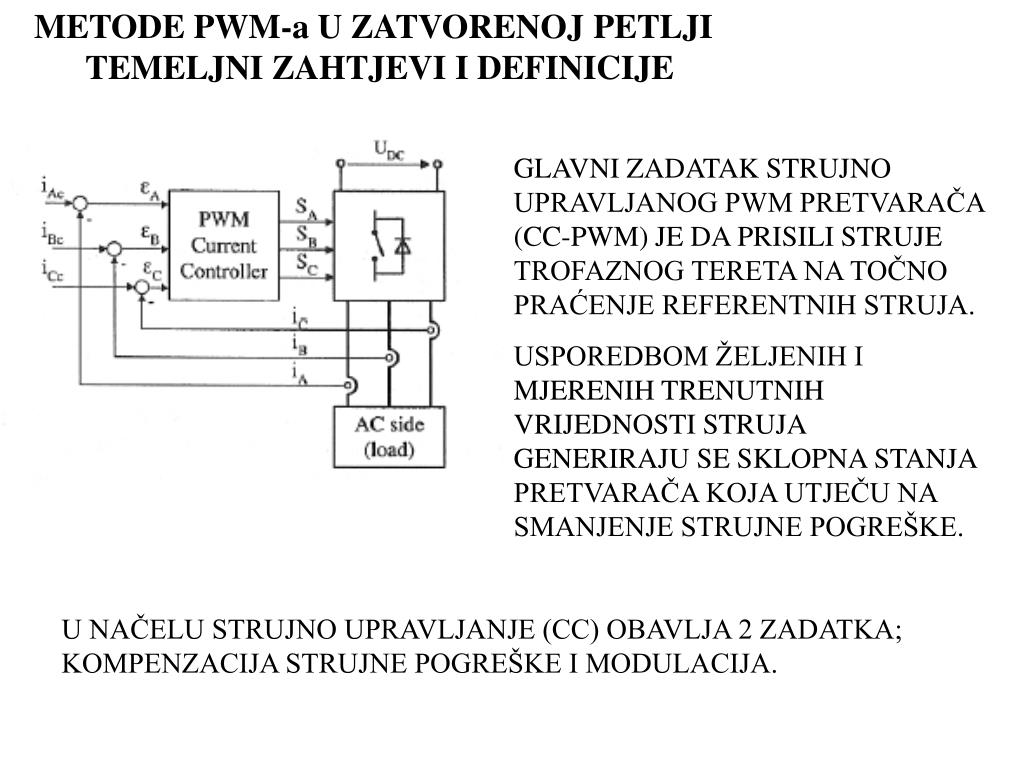 METODE PWM-a U ZATVORENOJ PETLJI
TEMELJNI ZAHTJEVI I DEFINICIJE

$U_{DC}$

$i_{Ac}$

$i_{Bc}$

$i_{Cc}$

$\varepsilon_A$

$\varepsilon_B$

$\varepsilon_C$

PWM Current Controller

$S_A$

$S_B$

$S_C$

$i_C$

$i_B$

$i_A$

AC side (load)

GLAVNI ZADATAK STRUJNO UPRAVLJANOG PWM PRETVARAČA (CC-PWM) JE DA PRISILI STRUJE TROFAZNOG TERETA NA TOČNO PRAĆENJE REFERENTNIH STRUJA.

USPOREDBOM ŽELJENIH I MJERENIH TRENUTNIH VRIJEDNOSTI STRUJA GENERIRAJU SE SKLOPNA STANJA PRETVARAČA KOJA UTJEČU NA SMANJENJE STRUJNE POGREŠKE.

U NAČELU STRUJNO UPRAVLJANJE (CC) OBAVLJA 2 ZADATKA; KOMPENZACIJA STRUJNE POGREŠKE I MODULACIJA.